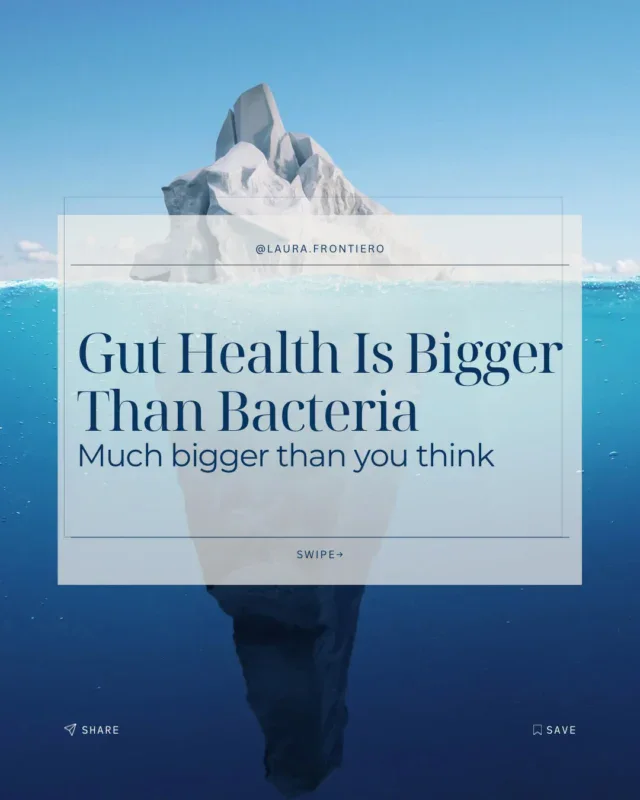 @LAURA.FRONTIERO

Gut Health Is Bigger Than Bacteria

Much bigger than you think

SWIPE→

SHARE

SAVE